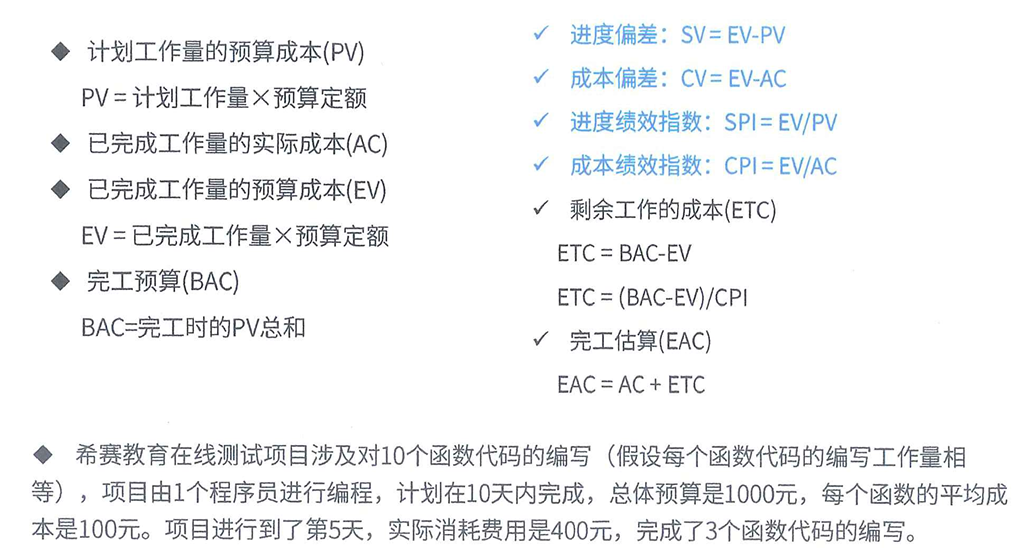 ◆ 计划工作量的预算成本(PV)

PV = 计划工作量×预算定额

◆ 已完成工作量的实际成本(AC)

◆ 已完成工作量的预算成本(EV)

EV = 已完成工作量×预算定额

◆ 完工预算(BAC)

BAC=完工时的PV总和

✓ 进度偏差：SV = EV-PV

✓ 成本偏差：CV = EV-AC

✓ 进度绩效指数：SPI = EV/PV

✓ 成本绩效指数：CPI = EV/AC

✓ 剩余工作的成本(ETC)

ETC = BAC-EV

ETC = (BAC-EV)/CPI

✓ 完工估算(EAC)

EAC = AC + ETC

◆ 希赛教育在线测试项目涉及对10个函数代码的编写（假设每个函数代码的编写工作量相等），项目由1个程序员进行编程，计划在10天内完成，总体预算是1000元，每个函数的平均成本是100元。项目进行到了第5天，实际消耗费用是400元，完成了3个函数代码的编写。